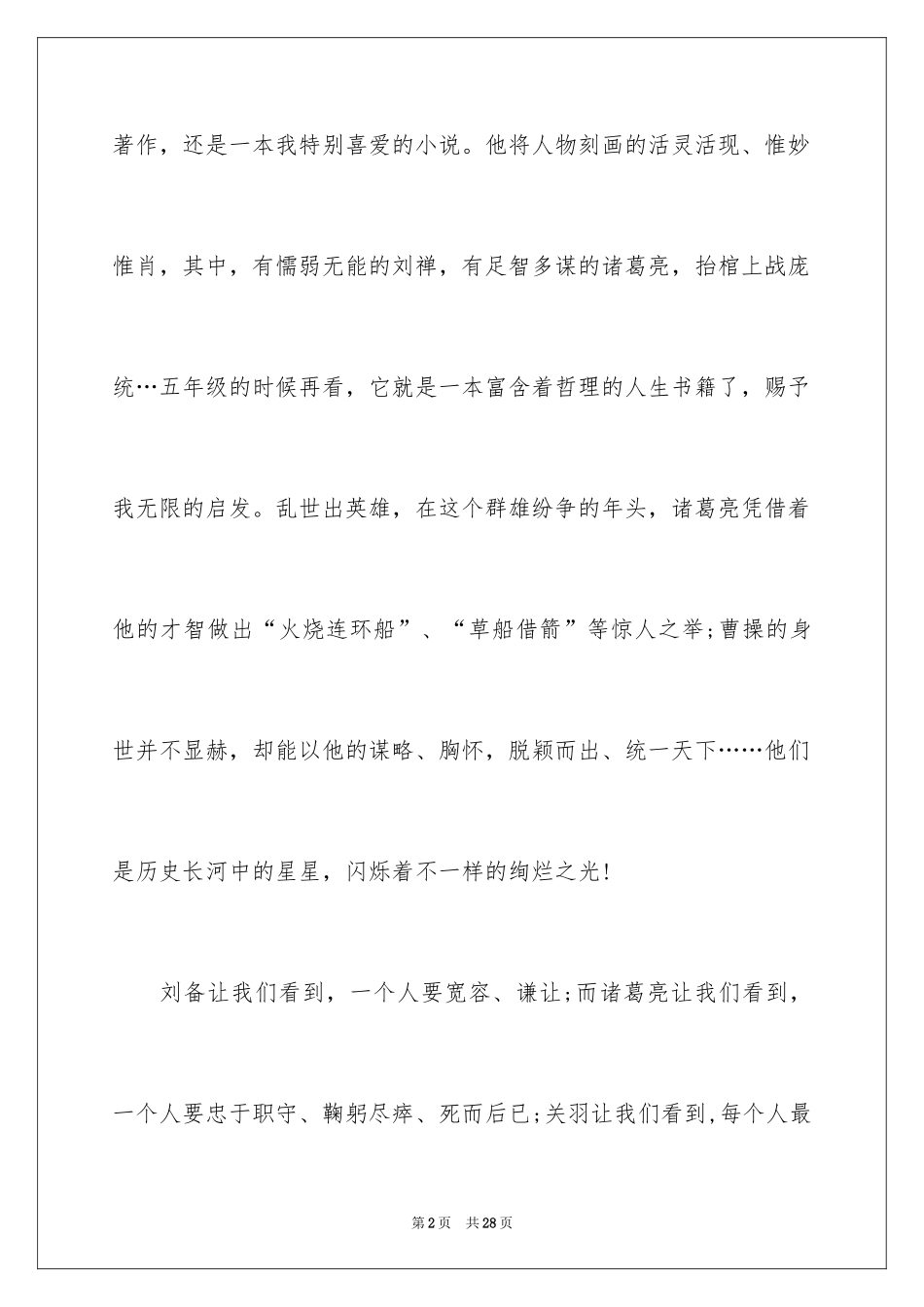 著作，还是一本我特别喜爱的小说。他将人物刻画的活灵活现、惟妙惟肖，其中，有懦弱无能的刘禅，有足智多谋的诸葛亮，抬棺上战庞统…五年级的时候再看，它就是一本富含着哲理的人生书籍了，赐予我无限的启发。乱世出英雄，在这个群雄纷争的年头，诸葛亮凭借着他的才智做出“火烧连环船”、“草船借箭”等惊人之举;曹操的身世并不显赫，却能以他的谋略、胸怀，脱颖而出、统一天下……他们是历史长河中的星星，闪烁着不一样的绚烂之光!

刘备让我们看到，一个人要宽容、谦让;而诸葛亮让我们看到，一个人要忠于职守、鞠躬尽瘁、死而后已;关羽让我们看到,每个人最

第2页 共28页